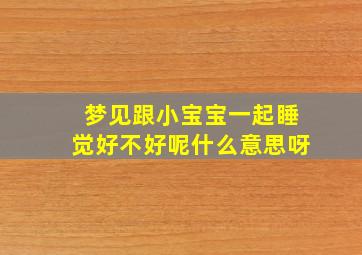 梦见跟小宝宝一起睡觉好不好呢什么意思呀